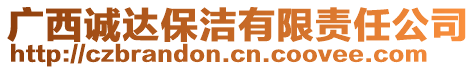 广西诚达保洁有限责任公司
http://czbrandon.cn.coovee.com